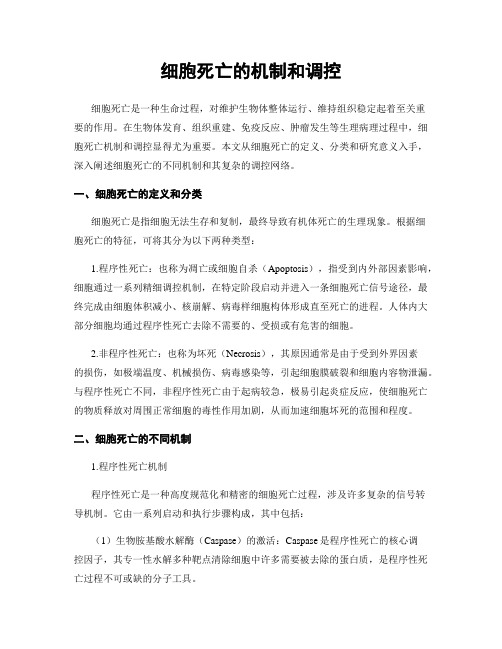 细胞死亡的机制和调控

细胞死亡是一种生命过程，对维护生物体整体运行、维持组织稳定起着至关重要的作用。在生物体发育、组织重建、免疫反应、肿瘤发生等生理病理过程中，细胞死亡机制和调控显得尤为重要。本文从细胞死亡的定义、分类和研究意义入手，深入阐述细胞死亡的不同机制和其复杂的调控网络。

一、细胞死亡的定义和分类

细胞死亡是指细胞无法生存和复制，最终导致有机体死亡的生理现象。根据细胞死亡的特征，可将其分为以下两种类型：

1.程序性死亡：也称为凋亡或细胞自杀（Apoptosis），指受到内外部因素影响，细胞通过一系列精细调控机制，在特定阶段启动并进入一条细胞死亡信号途径，最终完成由细胞体积减小、核崩解、病毒样细胞构体形成直至死亡的进程。人体内大部分细胞均通过程序性死亡去除不需要的、受损或有危害的细胞。

2.非程序性死亡：也称为坏死（Necrosis），其原因通常是由于受到外界因素的损伤，如极端温度、机械损伤、病毒感染等，引起细胞膜破裂和细胞内容物泄漏。与程序性死亡不同，非程序性死亡由于起病较急，极易引起炎症反应，使细胞死亡的物质释放对周围正常细胞的毒性作用加剧，从而加速细胞坏死的范围和程度。

二、细胞死亡的不同机制

1.程序性死亡机制

程序性死亡是一种高度规范化和精密的细胞死亡过程，涉及许多复杂的信号转导机制。它由一系列启动和执行步骤构成，其中包括：

（1）生物胺基酸水解酶（Caspase）的激活：Caspase是程序性死亡的核心调控因子，其专一性水解多种靶点清除细胞中许多需要被去除的蛋白质，是程序性死亡过程不可或缺的分子工具。